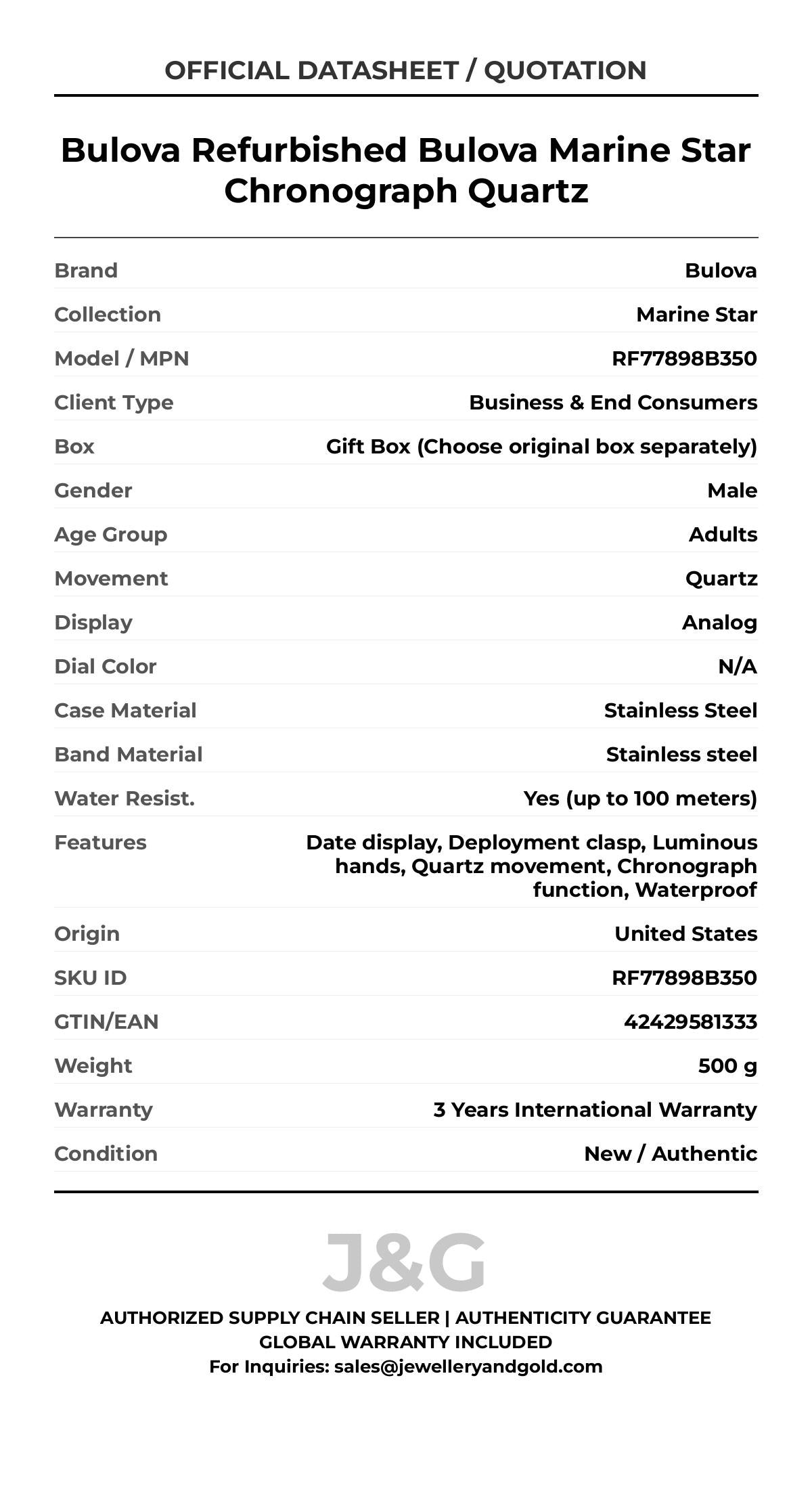 OFFICIAL DATASHEET / QUOTATION

Bulova Refurbished Bulova Marine Star Chronograph Quartz

| | |
|---|---|
| Brand | Bulova |
| Collection | Marine Star |
| Model / MPN | RF77898B350 |
| Client Type | Business & End Consumers |
| Box | Gift Box (Choose original box separately) |
| Gender | Male |
| Age Group | Adults |
| Movement | Quartz |
| Display | Analog |
| Dial Color | N/A |
| Case Material | Stainless Steel |
| Band Material | Stainless steel |
| Water Resist. | Yes (up to 100 meters) |
| Features | Date display, Deployment clasp, Luminous hands, Quartz movement, Chronograph function, Waterproof |
| Origin | United States |
| SKU ID | RF77898B350 |
| GTIN/EAN | 42429581333 |
| Weight | 500 g |
| Warranty | 3 Years International Warranty |
| Condition | New / Authentic |

J&G

AUTHORIZED SUPPLY CHAIN SELLER | AUTHENTICITY GUARANTEE
GLOBAL WARRANTY INCLUDED
For Inquiries: sales@jewelleryandgold.com